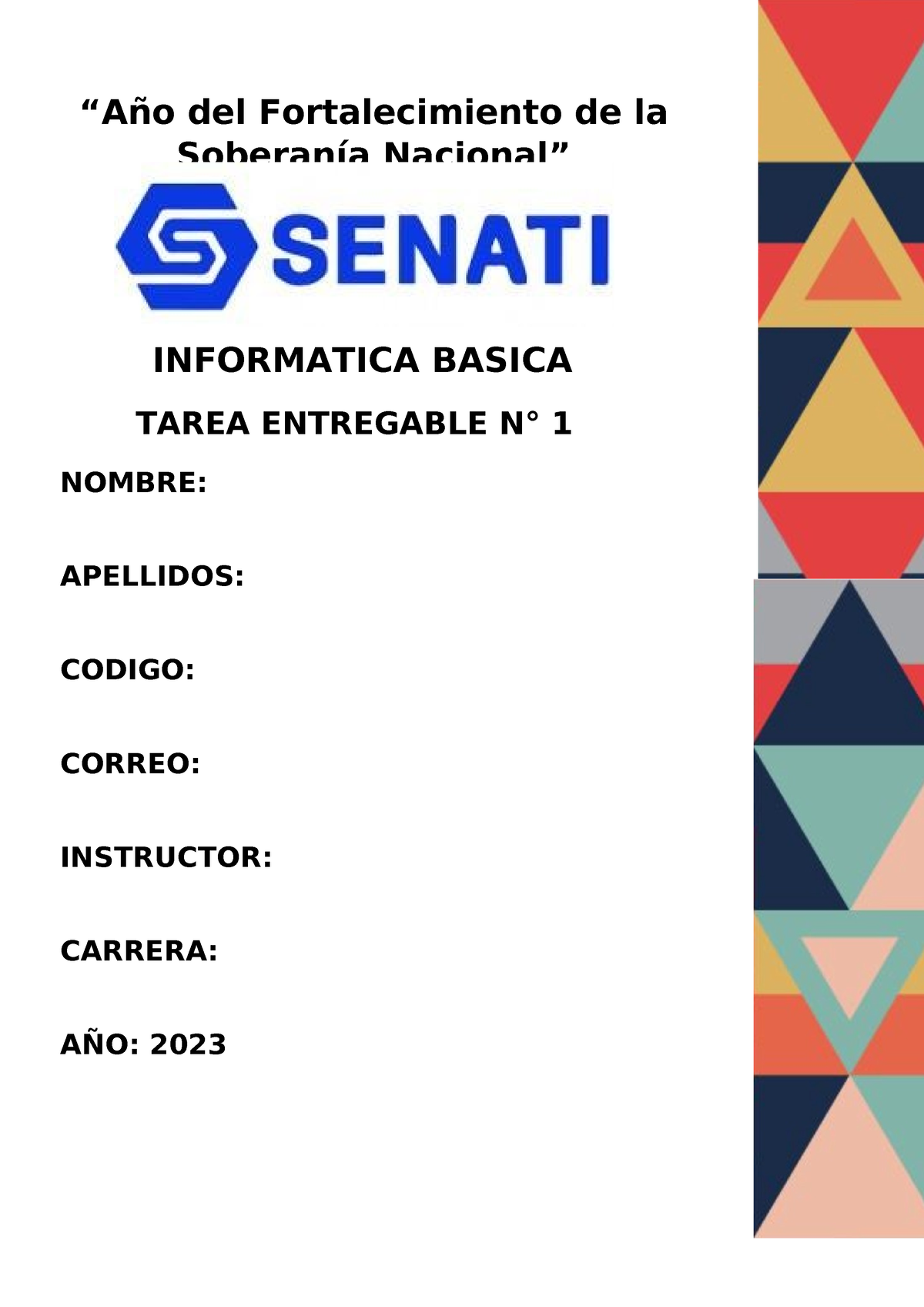 “Año del Fortalecimiento de la Soberanía Nacional”

SENATI

INFORMATICA BASICA

TAREA ENTREGABLE N° 1

NOMBRE:

APELLIDOS:

CODIGO:

CORREO:

INSTRUCTOR:

CARRERA:

AÑO: 2023